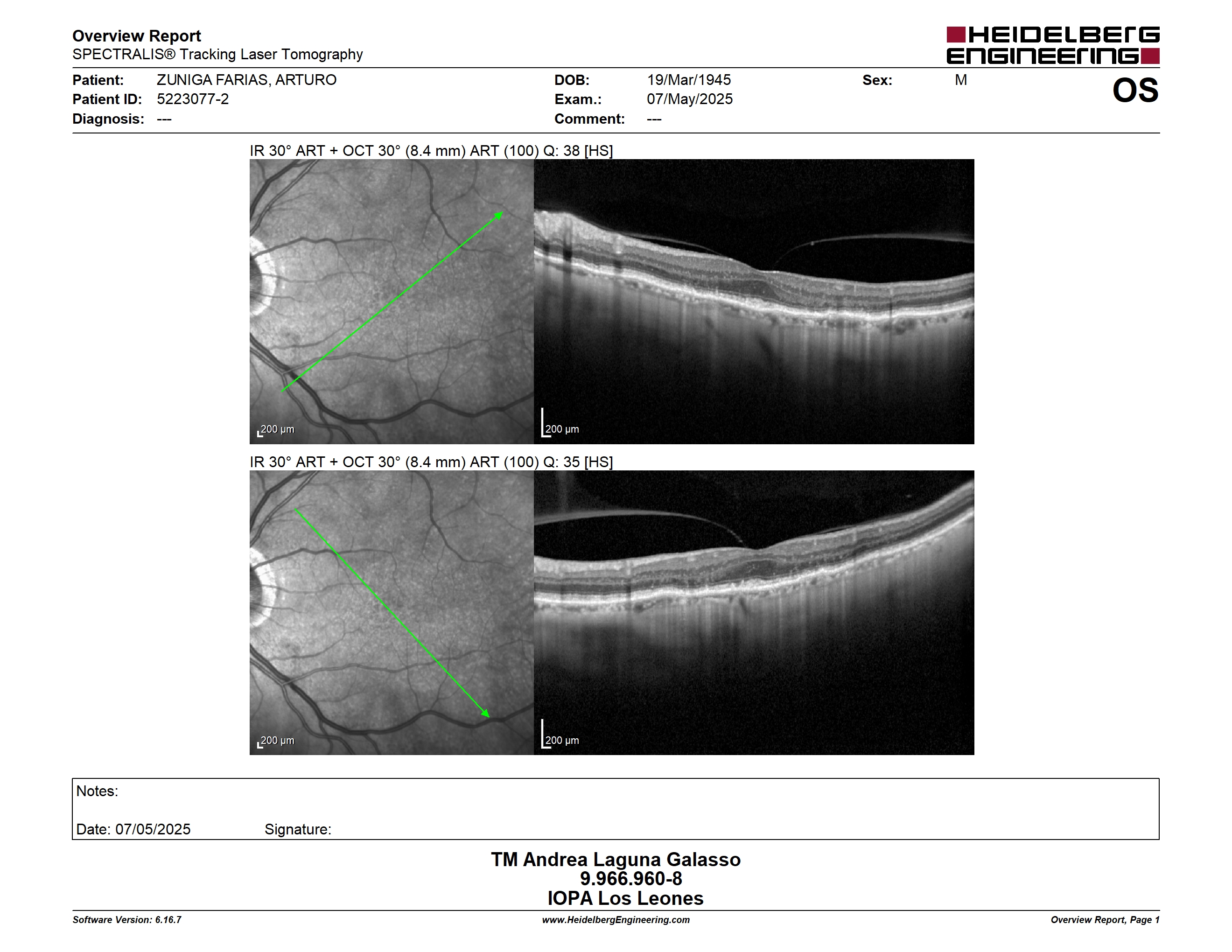 Overview Report
SPECTRALIS® Tracking Laser Tomography

HEIDELBERG ENGINEERING

Patient: ZUNIGA FARIAS, ARTURO
Patient ID: 5223077-2
Diagnosis: ---

DOB: 19/Mar/1945
Exam.: 07/May/2025
Comment: ---

Sex: M

OS

IR 30° ART + OCT 30° (8.4 mm) ART (100) Q: 38 [HS]

200 µm

200 µm

IR 30° ART + OCT 30° (8.4 mm) ART (100) Q: 35 [HS]

200 µm

200 µm

Notes:

Date: 07/05/2025 Signature:

TM Andrea Laguna Galasso
9.966.960-8
IOPA Los Leones

Software Version: 6.16.7

www.HeidelbergEngineering.com

Overview Report, Page 1